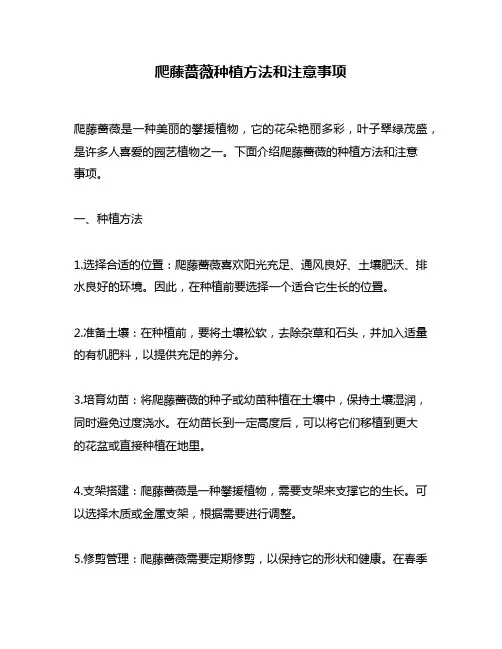 爬藤蔷薇种植方法和注意事项

爬藤蔷薇是一种美丽的攀援植物，它的花朵艳丽多彩，叶子翠绿茂盛，是许多人喜爱的园艺植物之一。下面介绍爬藤蔷薇的种植方法和注意事项。

一、种植方法

1.选择合适的位置：爬藤蔷薇喜欢阳光充足、通风良好、土壤肥沃、排水良好的环境。因此，在种植前要选择一个适合它生长的位置。

2.准备土壤：在种植前，要将土壤松软，去除杂草和石头，并加入适量的有机肥料，以提供充足的养分。

3.培育幼苗：将爬藤蔷薇的种子或幼苗种植在土壤中，保持土壤湿润，同时避免过度浇水。在幼苗长到一定高度后，可以将它们移植到更大的花盆或直接种植在地里。

4.支架搭建：爬藤蔷薇是一种攀援植物，需要支架来支撑它的生长。可以选择木质或金属支架，根据需要进行调整。

5.修剪管理：爬藤蔷薇需要定期修剪，以保持它的形状和健康。在春季